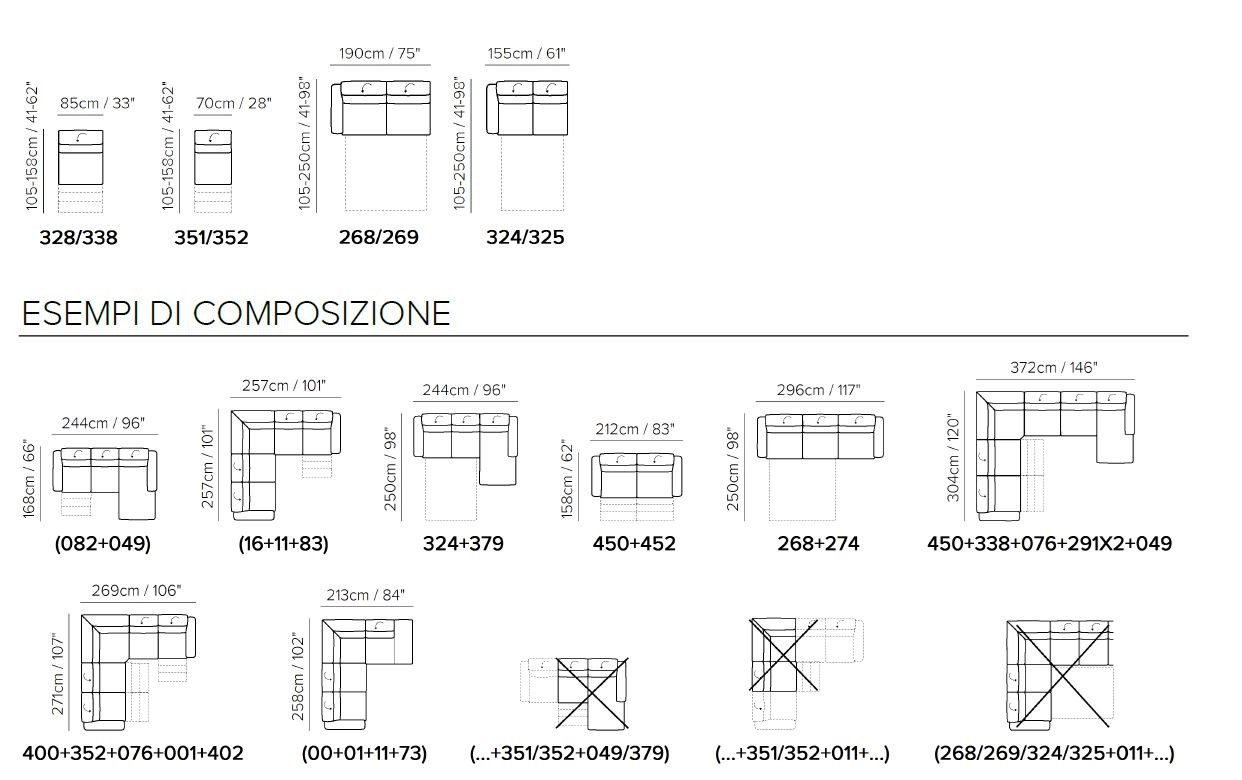 85cm / 33"
105-158cm / 41-62"
328/338

70cm / 28"
105-158cm / 41-62"
351/352

190cm / 75"
105-250cm / 41-98"
268/269

155cm / 61"
105-250cm / 41-98"
324/325

ESEMPI DI COMPOSIZIONE

244cm / 96"
168cm / 66"
(082+049)

257cm / 101"
257cm / 101"
(16+11+83)

244cm / 96"
250cm / 98"
324+379

212cm / 83"
158cm / 62"
450+452

296cm / 117"
250cm / 98"
268+274

372cm / 146"
304cm / 120"
450+338+076+291X2+049

269cm / 106"
271cm / 107"
400+352+076+001+402

213cm / 84"
258cm / 102"
(00+01+11+73)

(...+351/352+049/379)

(...+351/352+011+...)

(268/269/324/325+011+...)